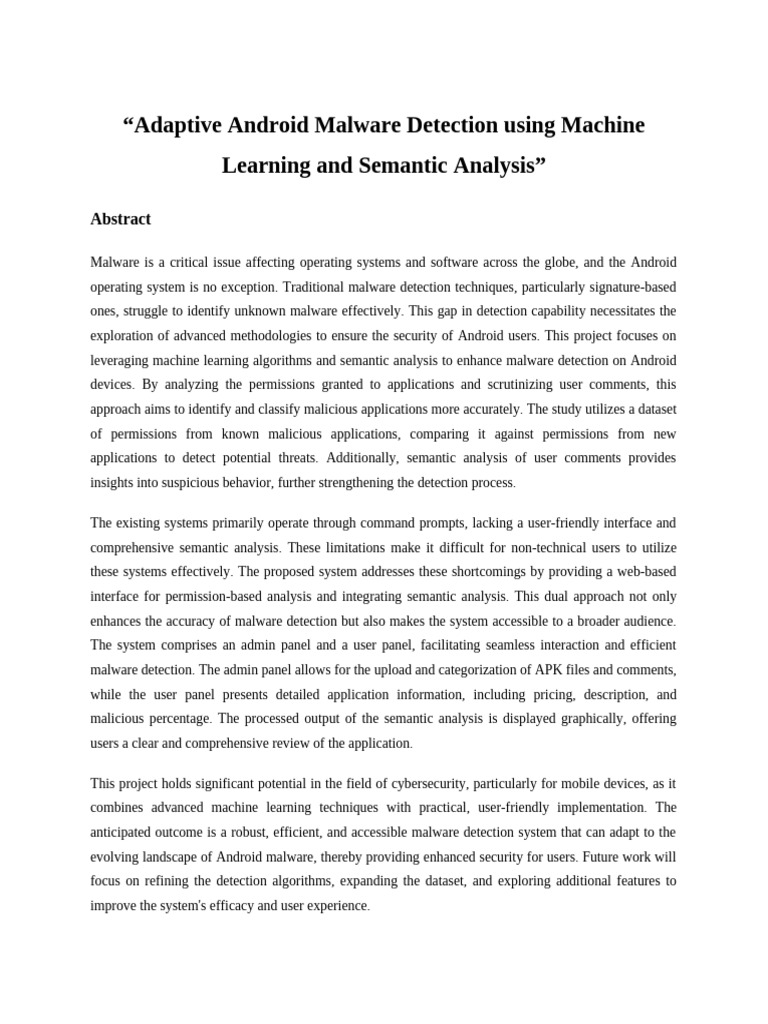 “Adaptive Android Malware Detection using Machine Learning and Semantic Analysis”

Abstract

Malware is a critical issue affecting operating systems and software across the globe, and the Android operating system is no exception. Traditional malware detection techniques, particularly signature-based ones, struggle to identify unknown malware effectively. This gap in detection capability necessitates the exploration of advanced methodologies to ensure the security of Android users. This project focuses on leveraging machine learning algorithms and semantic analysis to enhance malware detection on Android devices. By analyzing the permissions granted to applications and scrutinizing user comments, this approach aims to identify and classify malicious applications more accurately. The study utilizes a dataset of permissions from known malicious applications, comparing it against permissions from new applications to detect potential threats. Additionally, semantic analysis of user comments provides insights into suspicious behavior, further strengthening the detection process.

The existing systems primarily operate through command prompts, lacking a user-friendly interface and comprehensive semantic analysis. These limitations make it difficult for non-technical users to utilize these systems effectively. The proposed system addresses these shortcomings by providing a web-based interface for permission-based analysis and integrating semantic analysis. This dual approach not only enhances the accuracy of malware detection but also makes the system accessible to a broader audience. The system comprises an admin panel and a user panel, facilitating seamless interaction and efficient malware detection. The admin panel allows for the upload and categorization of APK files and comments, while the user panel presents detailed application information, including pricing, description, and malicious percentage. The processed output of the semantic analysis is displayed graphically, offering users a clear and comprehensive review of the application.

This project holds significant potential in the field of cybersecurity, particularly for mobile devices, as it combines advanced machine learning techniques with practical, user-friendly implementation. The anticipated outcome is a robust, efficient, and accessible malware detection system that can adapt to the evolving landscape of Android malware, thereby providing enhanced security for users. Future work will focus on refining the detection algorithms, expanding the dataset, and exploring additional features to improve the system's efficacy and user experience.